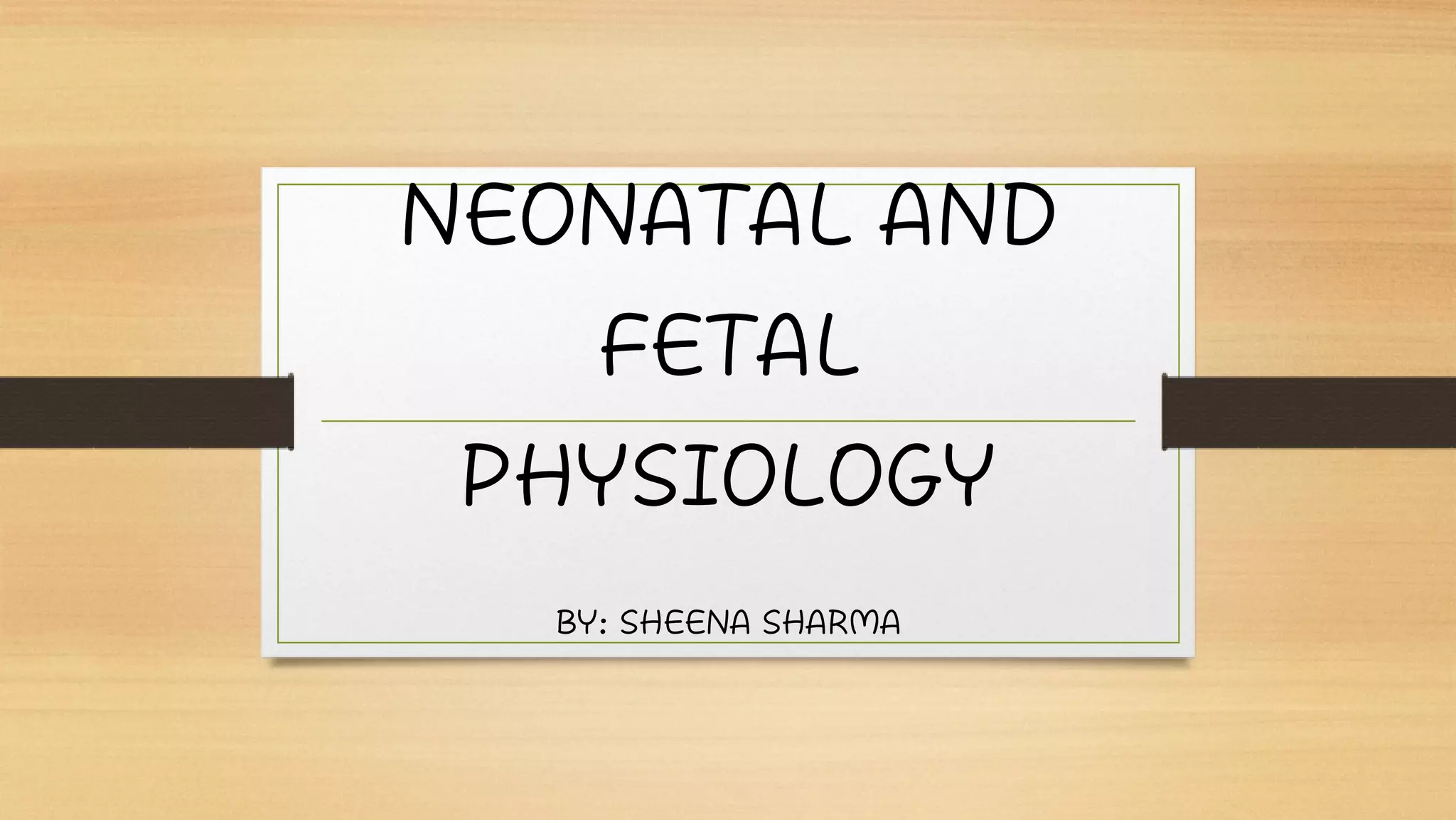 NEONATAL AND FETAL

PHYSIOLOGY

BY: SHEENA SHARMA